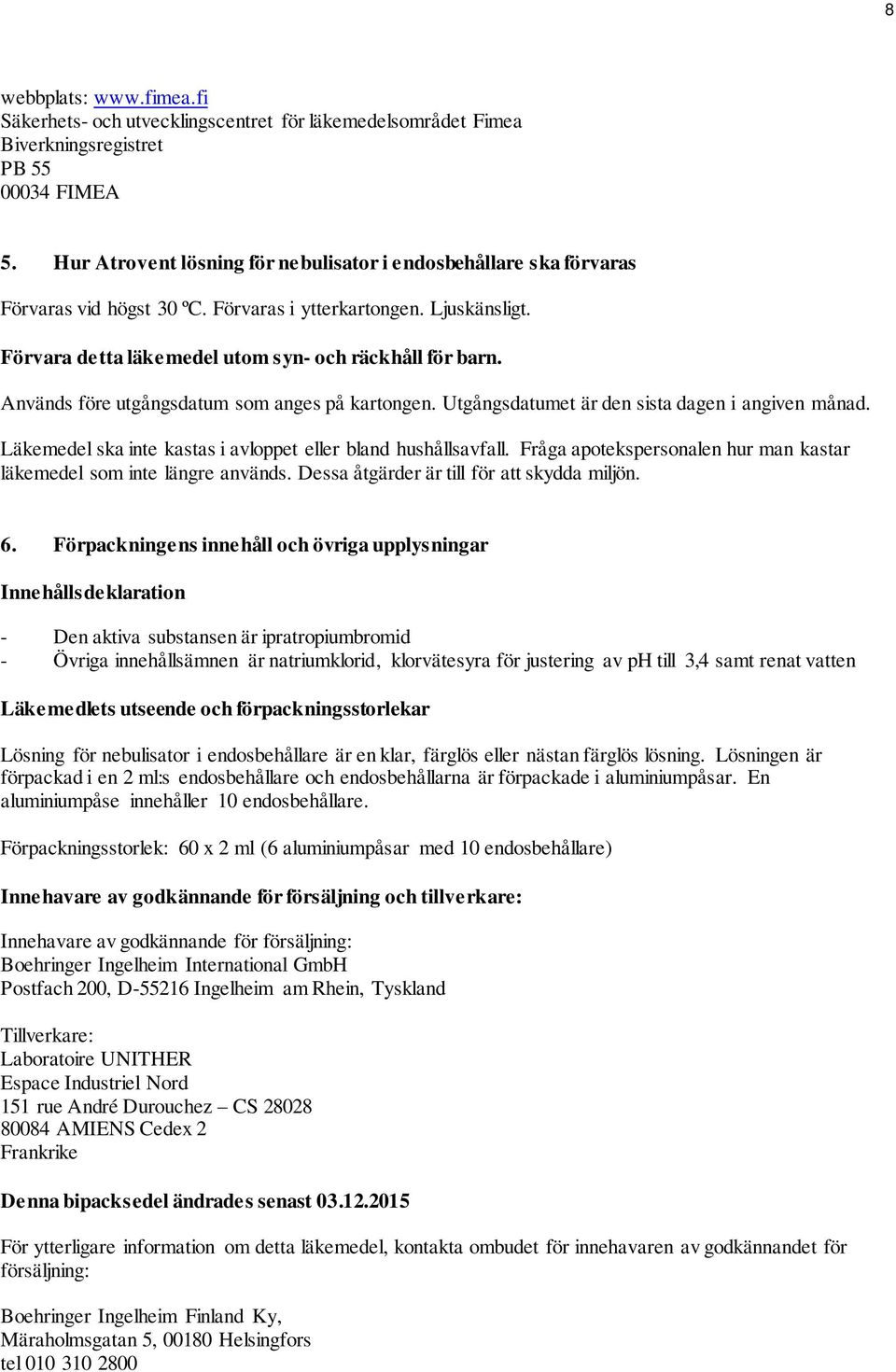 8

webbplats: www.fimea.fi
Säkerhets- och utvecklingscentret för läkemedelsområdet Fimea
Biverkningsregistret
PB 55
00034 FIMEA

5. Hur Atrovent lösning för nebulisator i endosbehållare ska förvaras

Förvaras vid högst 30 ºC. Förvaras i ytterkartongen. Ljuskänsligt.

Förvara detta läkemedel utom syn- och räckhåll för barn.

Används före utgångsdatum som anges på kartongen. Utgångsdatumet är den sista dagen i angiven månad.

Läkemedel ska inte kastas i avloppet eller bland hushållsavfall. Fråga apotekspersonalen hur man kastar läkemedel som inte längre används. Dessa åtgärder är till för att skydda miljön.

6. Förpackningens innehåll och övriga upplysningar

Innehållsdeklaration

- Den aktiva substansen är ipratropiumbromid
- Övriga innehållsämnen är natriumklorid, klorvätesyra för justering av pH till 3,4 samt renat vatten

Läkemedlets utseende och förpackningsstorlekar

Lösning för nebulisator i endosbehållare är en klar, färglös eller nästan färglös lösning. Lösningen är förpackad i en 2 ml:s endosbehållare och endosbehållarna är förpackade i aluminiumpåsar. En aluminiumpåse innehåller 10 endosbehållare.

Förpackningsstorlek: 60 x 2 ml (6 aluminiumpåsar med 10 endosbehållare)

Innehavare av godkännande för försäljning och tillverkare:

Innehavare av godkännande för försäljning:
Boehringer Ingelheim International GmbH
Postfach 200, D-55216 Ingelheim am Rhein, Tyskland

Tillverkare:
Laboratoire UNITHER
Espace Industriel Nord
151 rue André Durouchez – CS 28028
80084 AMIENS Cedex 2
Frankrike

Denna bipacksedel ändrades senast 03.12.2015

För ytterligare information om detta läkemedel, kontakta ombudet för innehavaren av godkännandet för försäljning:

Boehringer Ingelheim Finland Ky,
Märaholmsgatan 5, 00180 Helsingfors
tel 010 310 2800